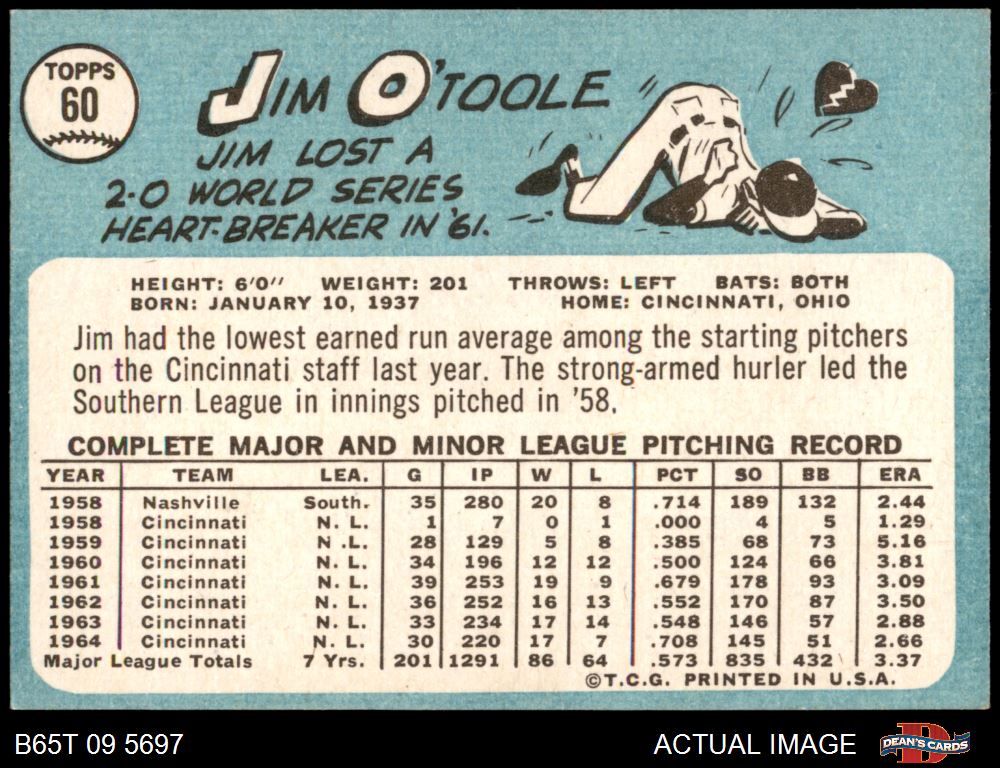 TOPPS
60

JIM O'TOOLE

JIM LOST A 2-0 WORLD SERIES HEART-BREAKER IN '61.

HEIGHT: 6'0" WEIGHT: 201 THROWS: LEFT BATS: BOTH
BORN: JANUARY 10, 1937 HOME: CINCINNATI, OHIO

Jim had the lowest earned run average among the starting pitchers on the Cincinnati staff last year. The strong-armed hurler led the Southern League in innings pitched in '58.

COMPLETE MAJOR AND MINOR LEAGUE PITCHING RECORD

| YEAR | TEAM | LEA. | G | IP | W | L | PCT | SO | BB | ERA |
|---|---|---|---|---|---|---|---|---|---|---|
| 1958 | Nashville | South. | 35 | 280 | 20 | 8 | .714 | 189 | 132 | 2.44 |
| 1958 | Cincinnati | N. L. | 1 | 7 | 0 | 1 | .000 | 4 | 5 | 1.29 |
| 1959 | Cincinnati | N. L. | 28 | 129 | 5 | 8 | .385 | 68 | 73 | 5.16 |
| 1960 | Cincinnati | N. L. | 34 | 196 | 12 | 12 | .500 | 124 | 66 | 3.81 |
| 1961 | Cincinnati | N. L. | 39 | 253 | 19 | 9 | .679 | 178 | 93 | 3.09 |
| 1962 | Cincinnati | N. L. | 36 | 252 | 16 | 13 | .552 | 170 | 87 | 3.50 |
| 1963 | Cincinnati | N. L. | 33 | 234 | 17 | 14 | .548 | 146 | 57 | 2.88 |
| 1964 | Cincinnati | N. L. | 30 | 220 | 17 | 7 | .708 | 145 | 51 | 2.66 |
| Major League Totals | | 7 Yrs. | 201 | 1291 | 86 | 64 | .573 | 835 | 432 | 3.37 |

©T.C.G. PRINTED IN U.S.A.

B65T 09 5697

ACTUAL IMAGE

DEAN'S CARDS